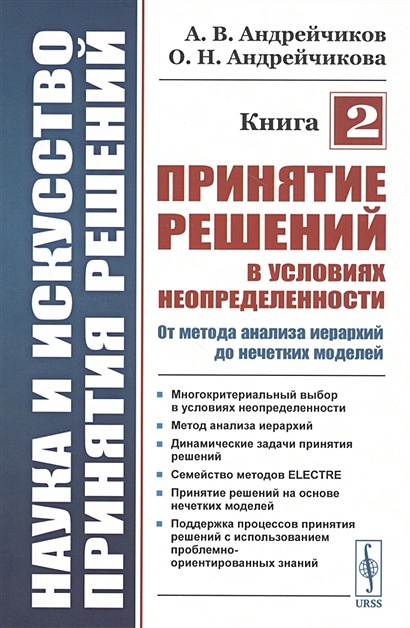 НАУКА И ИСКУССТВО ПРИНЯТИЯ РЕШЕНИЙ

А. В. Андрейчиков
О. Н. Андрейчикова

Книга 2

ПРИНЯТИЕ РЕШЕНИЙ
В УСЛОВИЯХ НЕОПРЕДЕЛЕННОСТИ

От метода анализа иерархий до нечетких моделей

Многокритериальный выбор в условиях неопределенности
Метод анализа иерархий
Динамические задачи принятия решений
Семейство методов ELECTRE
Принятие решений на основе нечетких моделей
Поддержка процессов принятия решений с использованием проблемно-ориентированных знаний

URSS